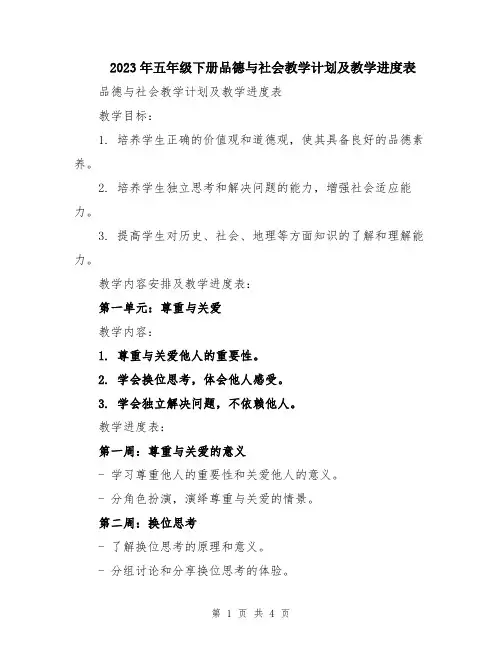 2023年五年级下册品德与社会教学计划及教学进度表

品德与社会教学计划及教学进度表

教学目标：

1. 培养学生正确的价值观和道德观，使其具备良好的品德素养。

2. 培养学生独立思考和解决问题的能力，增强社会适应能力。

3. 提高学生对历史、社会、地理等方面知识的了解和理解能力。

教学内容安排及教学进度表：

第一单元：尊重与关爱

教学内容：

1. 尊重与关爱他人的重要性。

2. 学会换位思考，体会他人感受。

3. 学会独立解决问题，不依赖他人。

教学进度表：

第一周：尊重与关爱的意义

- 学习尊重他人的重要性和关爱他人的意义。

- 分角色扮演，演绎尊重与关爱的情景。

第二周：换位思考

- 了解换位思考的原理和意义。

- 分组讨论和分享换位思考的体验。

第 1 页 共 4 页